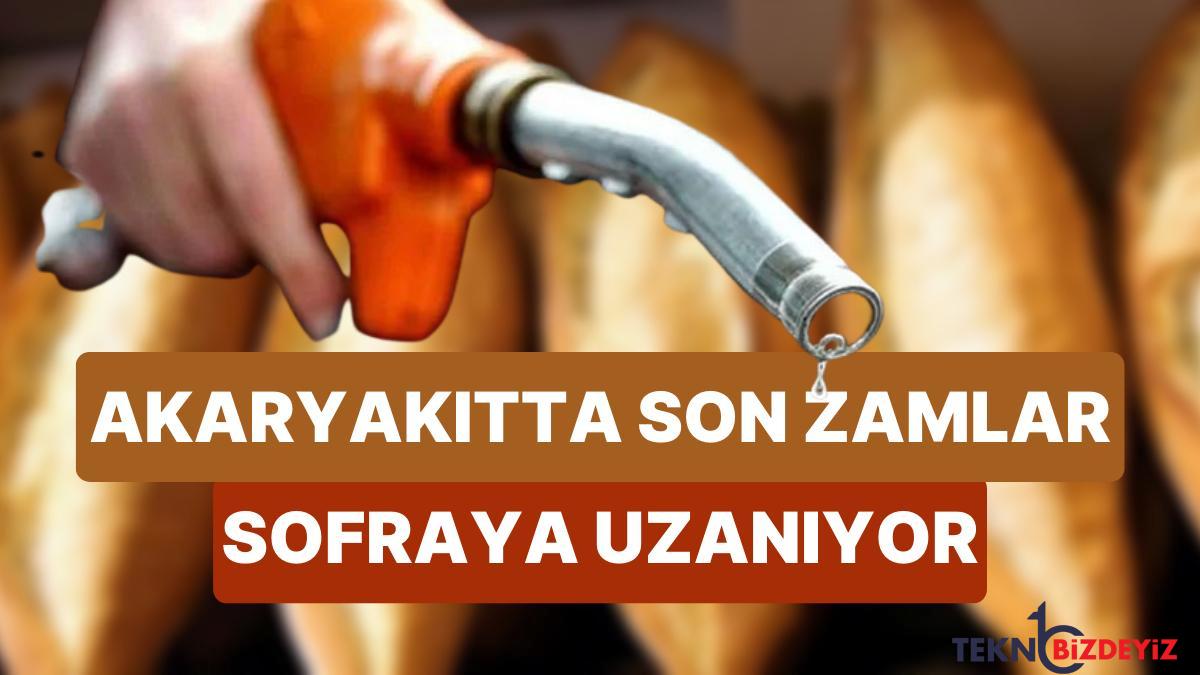 AKARYAKITTA SON ZAMLAR
SOFRAYA UZANIYOR

TEKNOBİZDEYİZ